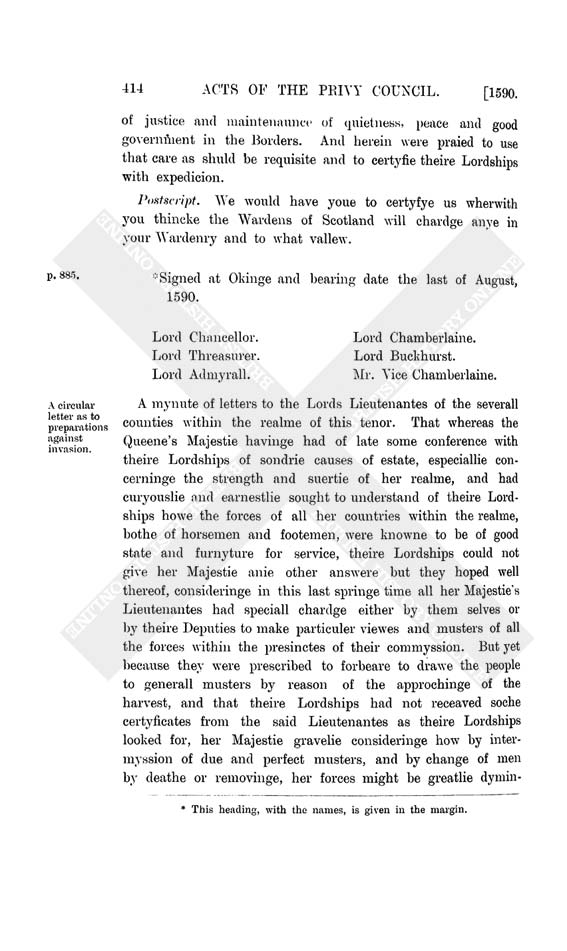 414 ACTS OF THE PRIVY COUNCIL. [1590.

of justice and maintenaunce of quietness, peace and good government in the Borders. And herein were praied to use that care as shuld be requisite and to certyfie theire Lordships with expedicion.

Postscript. We would have youe to certyfye us wherwith you thincke the Wardens of Scotland will chardge anye in your Wardenry and to what vallew.

p. 885.

*Signed at Okinge and bearing date the last of August, 1590.

Lord Chancellor.
Lord Threasurer.
Lord Admyrall.

Lord Chamberlaine.
Lord Buckhurst.
Mr. Vice Chamberlaine.

A circular letter as to preparations against invasion.

A mynute of letters to the Lords Lieutenantes of the severall counties within the realme of this tenor. That whereas the Queene's Majestie havinge had of late some conference with theire Lordships of sondrie causes of estate, especiallie concerninge the strength and suertie of her realme, and had curyouslie and earnestlie sought to understand of theire Lordships howe the forces of all her countries within the realme, bothe of horsemen and footemen, were knowne to be of good state and furnyture for service, theire Lordships could not give her Majestie anie other answere but they hoped well thereof, consideringe in this last springe time all her Majestie's Lieutenantes had speciall chardge either by them selves or by theire Deputies to make particuler viewes and musters of all the forces within the presinctes of their commyssion. But yet because they were prescribed to forbeare to drawe the people to generall musters by reason of the approchinge of the harvest, and that theire Lordships had not receaved soche certyficates from the said Lieutenantes as theire Lordships looked for, her Majestie gravelie consideringe how by intermyssion of due and perfect musters, and by change of men by deathe or removinge, her forces might be greatlie dymin-

* This heading, with the names, is given in the margin.